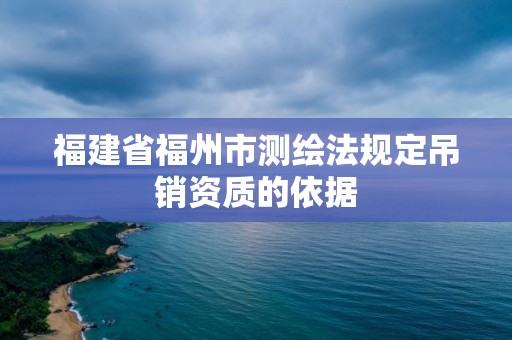 福建省福州市测绘法规定吊销资质的依据